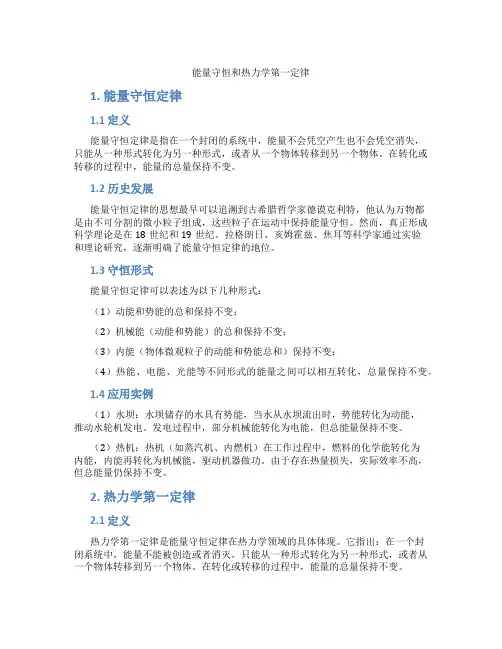 能量守恒和热力学第一定律

1. 能量守恒定律

1.1 定义

能量守恒定律是指在一个封闭的系统中，能量不会凭空产生也不会凭空消失，只能从一种形式转化为另一种形式，或者从一个物体转移到另一个物体。在转化或转移的过程中，能量的总量保持不变。

1.2 历史发展

能量守恒定律的思想最早可以追溯到古希腊哲学家德谟克利特，他认为万物都是由不可分割的微小粒子组成，这些粒子在运动中保持能量守恒。然而，真正形成科学理论是在 18 世纪和 19 世纪。拉格朗日、亥姆霍兹、焦耳等科学家通过实验和理论研究，逐渐明确了能量守恒定律的地位。

1.3 守恒形式

能量守恒定律可以表述为以下几种形式：

（1）动能和势能的总和保持不变；

（2）机械能（动能和势能）的总和保持不变；

（3）内能（物体微观粒子的动能和势能总和）保持不变；

（4）热能、电能、光能等不同形式的能量之间可以相互转化，总量保持不变。

1.4 应用实例

（1）水坝：水坝储存的水具有势能，当水从水坝流出时，势能转化为动能，推动水轮机发电。发电过程中，部分机械能转化为电能，但总能量保持不变。

（2）热机：热机（如蒸汽机、内燃机）在工作过程中，燃料的化学能转化为内能，内能再转化为机械能，驱动机器做功。由于存在热量损失，实际效率不高，但总能量仍保持不变。

2. 热力学第一定律

2.1 定义

热力学第一定律是能量守恒定律在热力学领域的具体体现。它指出：在一个封闭系统中，能量不能被创造或者消灭，只能从一种形式转化为另一种形式，或者从一个物体转移到另一个物体。在转化或转移的过程中，能量的总量保持不变。